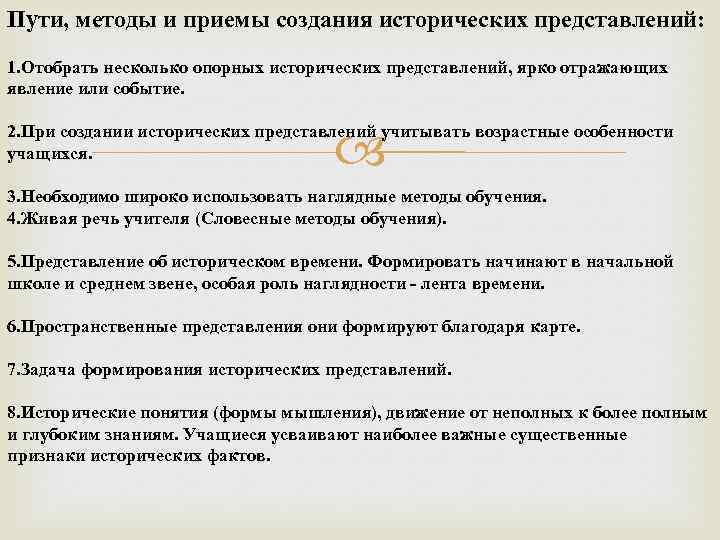 Пути, методы и приемы создания исторических представлений:

1.Отобрать несколько опорных исторических представлений, ярко отражающих явление или событие.

2.При создании исторических представлений учитывать возрастные особенности учащихся.

3.Необходимо широко использовать наглядные методы обучения.
4.Живая речь учителя (Словесные методы обучения).

5.Представление об историческом времени. Формировать начинают в начальной школе и среднем звене, особая роль наглядности - лента времени.

6.Пространственные представления они формируют благодаря карте.

7.Задача формирования исторических представлений.

8.Исторические понятия (формы мышления), движение от неполных к более полным и глубоким знаниям. Учащиеся усваивают наиболее важные существенные признаки исторических фактов.